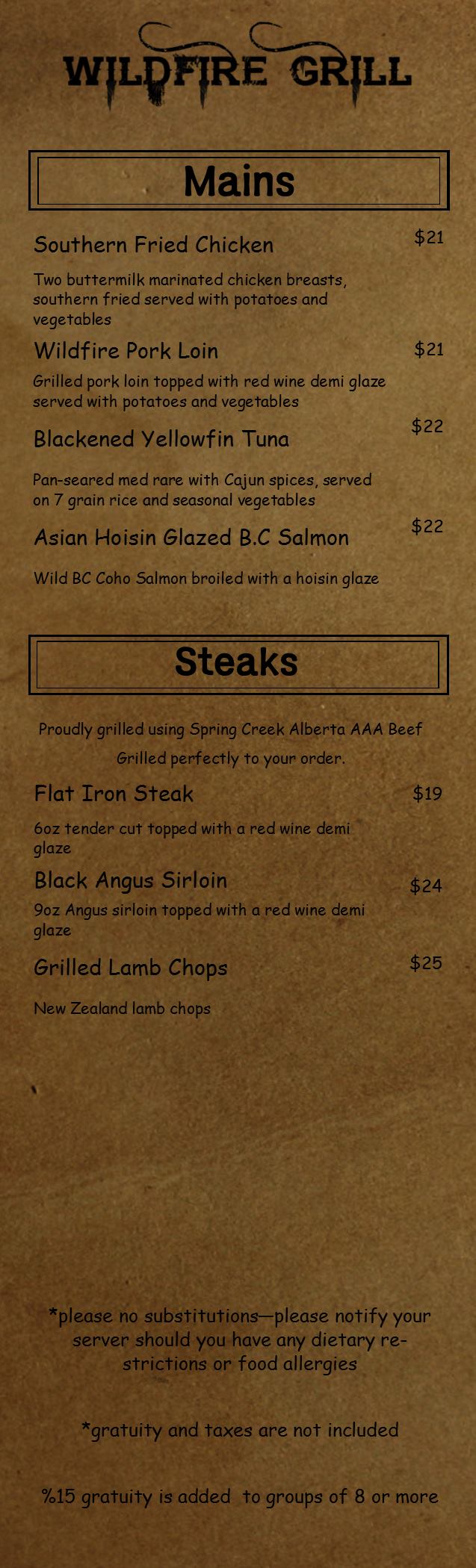 WILDFIRE GRILL

Mains

Southern Fried Chicken
$21

Two buttermilk marinated chicken breasts, southern fried served with potatoes and vegetables

Wildfire Pork Loin
$21

Grilled pork loin topped with red wine demi glaze served with potatoes and vegetables

Blackened Yellowfin Tuna
$22

Pan-seared med rare with Cajun spices, served on 7 grain rice and seasonal vegetables

Asian Hoisin Glazed B.C Salmon
$22

Wild BC Coho Salmon broiled with a hoisin glaze

Steaks

Proudly grilled using Spring Creek Alberta AAA Beef

Grilled perfectly to your order.

Flat Iron Steak
$19

6oz tender cut topped with a red wine demi glaze

Black Angus Sirloin
$24

9oz Angus sirloin topped with a red wine demi glaze

Grilled Lamb Chops
$25

New Zealand lamb chops

*please no substitutions—please notify your server should you have any dietary restrictions or food allergies

*gratuity and taxes are not included

%15 gratuity is added to groups of 8 or more